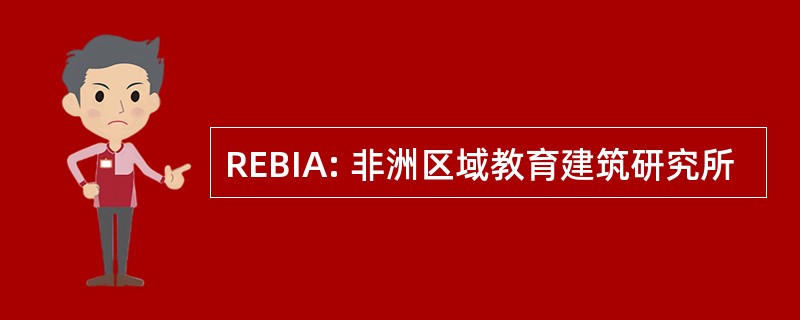 REBIA: 非洲区域教育建筑研究所